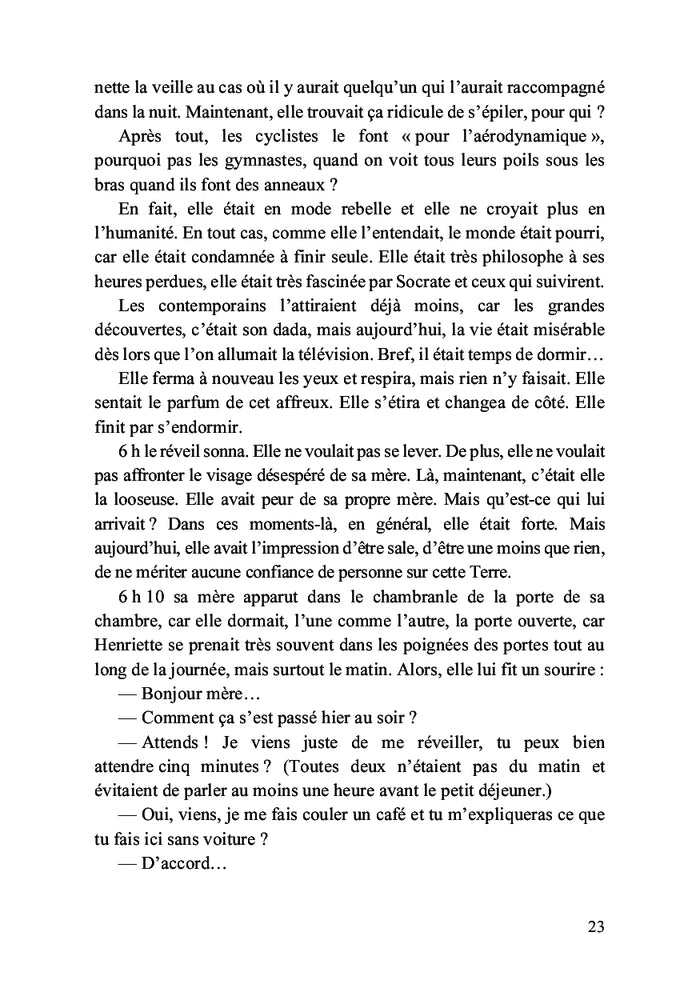 nette la veille au cas où il y aurait quelqu'un qui l'aurait raccompagné dans la nuit. Maintenant, elle trouvait ça ridicule de s'épiler, pour qui ?

Après tout, les cyclistes le font « pour l'aérodynamique », pourquoi pas les gymnastes, quand on voit tous leurs poils sous les bras quand ils font des anneaux ?

En fait, elle était en mode rebelle et elle ne croyait plus en l'humanité. En tout cas, comme elle l'entendait, le monde était pourri, car elle était condamnée à finir seule. Elle était très philosophe à ses heures perdues, elle était très fascinée par Socrate et ceux qui suivirent.

Les contemporains l'attiraient déjà moins, car les grandes découvertes, c'était son dada, mais aujourd'hui, la vie était misérable dès lors que l'on allumait la télévision. Bref, il était temps de dormir…

Elle ferma à nouveau les yeux et respira, mais rien n'y faisait. Elle sentait le parfum de cet affreux. Elle s'étira et changea de côté. Elle finit par s'endormir.

6 h le réveil sonna. Elle ne voulait pas se lever. De plus, elle ne voulait pas affronter le visage désespéré de sa mère. Là, maintenant, c'était elle la looseuse. Elle avait peur de sa propre mère. Mais qu'est-ce qui lui arrivait ? Dans ces moments-là, en général, elle était forte. Mais aujourd'hui, elle avait l'impression d'être sale, d'être une moins que rien, de ne mériter aucune confiance de personne sur cette Terre.

6 h 10 sa mère apparut dans le chambranle de la porte de sa chambre, car elle dormait, l'une comme l'autre, la porte ouverte, car Henriette se prenait très souvent dans les poignées des portes tout au long de la journée, mais surtout le matin. Alors, elle lui fit un sourire :

— Bonjour mère…

— Comment ça s'est passé hier au soir ?

— Attends ! Je viens juste de me réveiller, tu peux bien attendre cinq minutes ? (Toutes deux n'étaient pas du matin et évitaient de parler au moins une heure avant le petit déjeuner.)

— Oui, viens, je me fais couler un café et tu m'expliqueras ce que tu fais ici sans voiture ?

— D'accord…

23